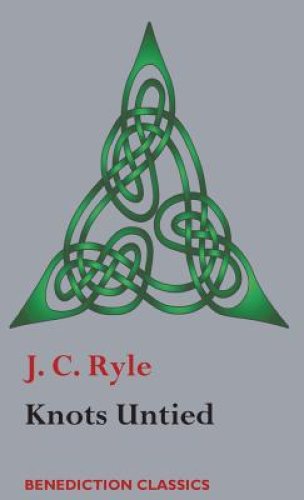 J. C. Ryle

Knots Untied

BENEDICTION CLASSICS